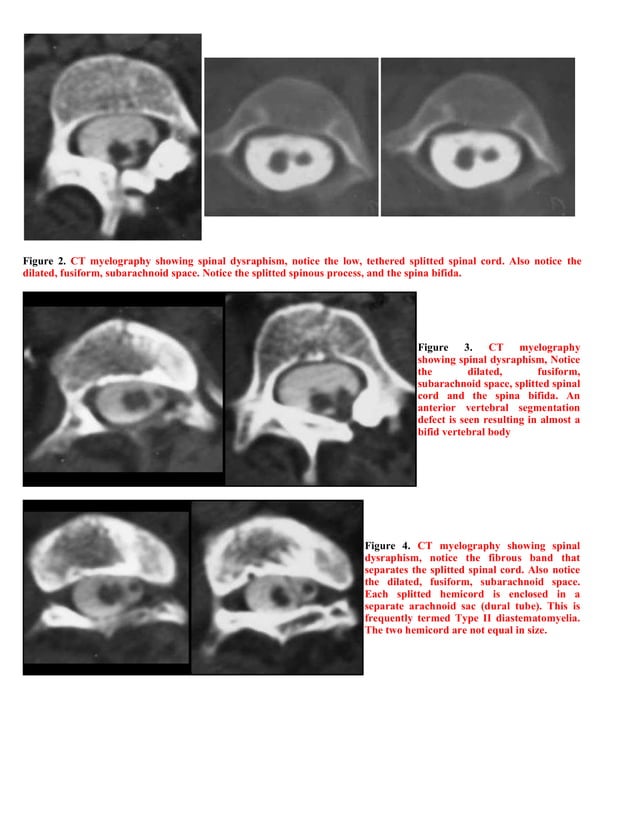 Figure 2. CT myelography showing spinal dysraphism, notice the low, tethered splitted spinal cord. Also notice the dilated, fusiform, subarachnoid space. Notice the splitted spinous process, and the spina bifida.

Figure 3. CT myelography showing spinal dysraphism, Notice the dilated, fusiform, subarachnoid space, splitted spinal cord and the spina bifida. An anterior vertebral segmentation defect is seen resulting in almost a bifid vertebral body

Figure 4. CT myelography showing spinal dysraphism, notice the fibrous band that separates the splitted spinal cord. Also notice the dilated, fusiform, subarachnoid space. Each splitted hemicord is enclosed in a separate arachnoid sac (dural tube). This is frequently termed Type II diastematomyelia. The two hemicord are not equal in size.